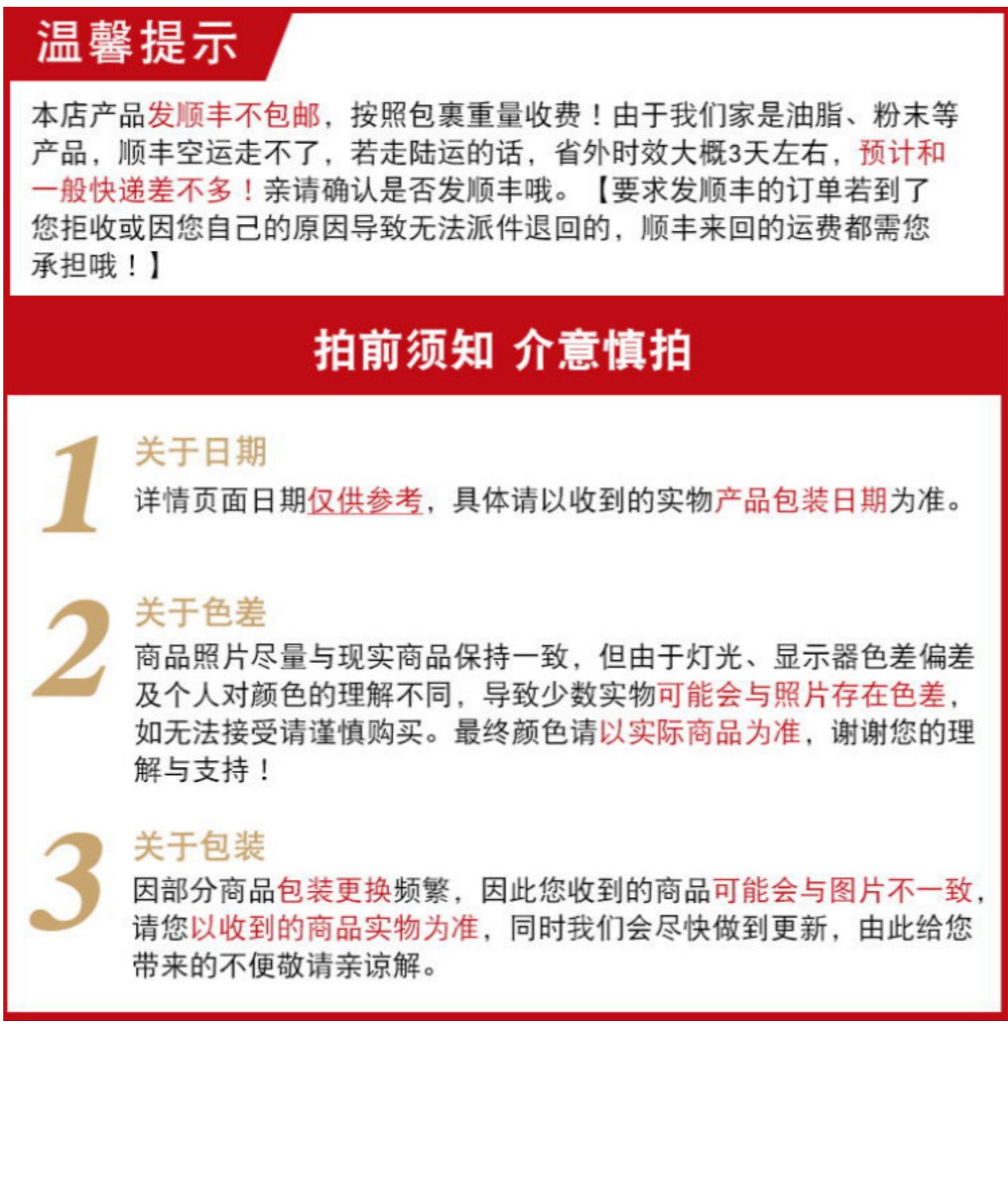 温馨提示

本店产品发顺丰不包邮，按照包裹重量收费！由于我们家是油脂、粉末等产品，顺丰空运走不了，若走陆运的话，省外时效大概3天左右，预计和一般快递差不多！亲请确认是否发顺丰哦。【要求发顺丰的订单若到了您拒收或因您自己的原因导致无法派件退回的，顺丰来回的运费都需您承担哦！】

拍前须知 介意慎拍

1
关于日期
详情页面日期仅供参考，具体请以收到的实物产品包装日期为准。

2
关于色差
商品照片尽量与现实商品保持一致，但由于灯光、显示器色差偏差及个人对颜色的理解不同，导致少数实物可能会与照片存在色差，如无法接受请谨慎购买。最终颜色请以实际商品为准，谢谢您的理解与支持！

3
关于包装
因部分商品包装更换频繁，因此您收到的商品可能会与图片不一致，请您以收到的商品实物为准，同时我们会尽快做到更新，由此给您带来的不便敬请亲谅解。